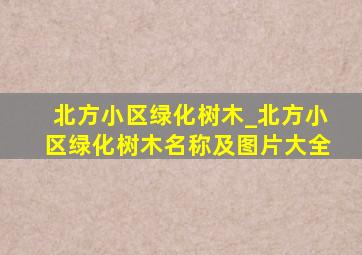 北方小区绿化树木_北方小区绿化树木名称及图片大全